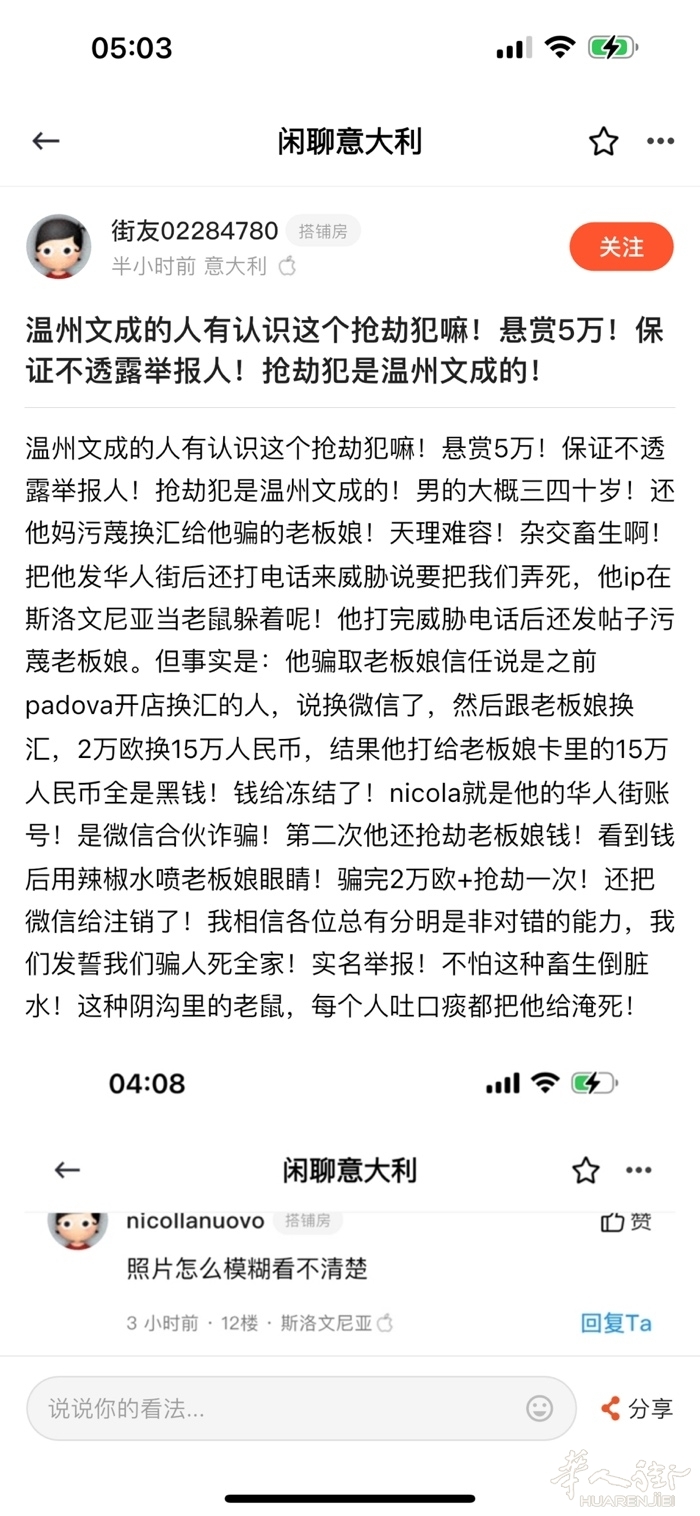 05:03

闲聊意大利

街友02284780 搭铺房
半小时前 意大利

关注

温州文成的人有认识这个抢劫犯嘛！悬赏5万！保证不透露举报人！抢劫犯是温州文成的！

温州文成的人有认识这个抢劫犯嘛！悬赏5万！保证不透露举报人！抢劫犯是温州文成的！男的大概三四十岁！还他妈污蔑换汇给他骗的老板娘！天理难容！杂交畜生啊！把他发华人街后还打电话来威胁说要把我们弄死，他ip在斯洛文尼亚当老鼠躲着呢！他打完威胁电话后还发帖子污蔑老板娘。但事实是：他骗取老板娘信任说是之前padova开店换汇的人，说换微信了，然后跟老板娘换汇，2万欧换15万人民币，结果他打给老板娘卡里的15万人民币全是黑钱！钱给冻结了！nicola就是他的华人街账号！是微信合伙诈骗！第二次他还抢劫老板娘钱！看到钱后用辣椒水喷老板娘眼睛！骗完2万欧+抢劫一次！还把微信给注销了！我相信各位总有分明是非对错的能力，我们发誓我们骗人死全家！实名举报！不怕这种畜生倒脏水！这种阴沟里的老鼠，每个人吐口痰都把他给淹死！

04:08

闲聊意大利

nicollanuovo 搭铺房
赞
照片怎么模糊看不清楚
3 小时前 · 12楼 · 斯洛文尼亚
回复Ta

说说你的看法...
分享

華人街
HUARENJIE